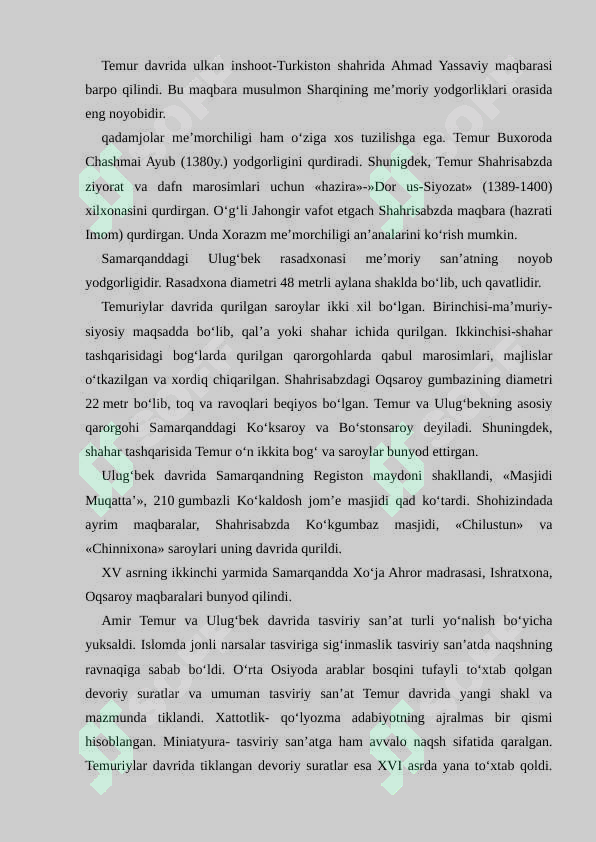 Temur davrida ulkan inshoot-Turkiston shahrida Ahmad Yassaviy maqbarasi barpo qilindi. Bu maqbara musulmon Sharqining me’moriy yodgorliklari orasida eng noyobidir.

qadamjolar me’morchiligi ham o‘ziga xos tuzilishga ega. Temur Buxoroda Chashmai Ayub (1380y.) yodgorligini qurdiradi. Shunigdek, Temur Shahrisabzda ziyorat va dafn marosimlari uchun «hazira»-»Dor us-Siyozat» (1389-1400) xilxonasini qurdirgan. O‘g‘li Jahongir vafot etgach Shahrisabzda maqbara (hazrati Imom) qurdirgan. Unda Xorazm me’morchiligi an’analarini ko‘rish mumkin.

Samarqanddagi Ulug‘bek rasadxonasi me’moriy san’atning noyob yodgorligidir. Rasadxona diametri 48 metrli aylana shaklda bo‘lib, uch qavatlidir.

Temuriylar davrida qurilgan saroylar ikki xil bo‘lgan. Birinchisi-ma’muriy-siyosiy maqsadda bo‘lib, qal’a yoki shahar ichida qurilgan. Ikkinchisi-shahar tashqarisidagi bog‘larda qurilgan qarorgohlarda qabul marosimlari, majlislar o‘tkazilgan va xordiq chiqarilgan. Shahrisabzdagi Oqsaroy gumbazining diametri 22 metr bo‘lib, toq va ravoqlari beqiyos bo‘lgan. Temur va Ulug‘bekning asosiy qarorgohi Samarqanddagi Ko‘ksaroy va Bo‘stonsaroy deyiladi. Shuningdek, shahar tashqarisida Temur o‘n ikkita bog‘ va saroylar bunyod ettirgan.

Ulug‘bek davrida Samarqandning Registon maydoni shakllandi, «Masjidi Muqatta’», 210 gumbazli Ko‘kaldosh jom’e masjidi qad ko‘tardi. Shohizindada ayrim maqbaralar, Shahrisabzda Ko‘kgumbaz masjidi, «Chilustun» va «Chinnixona» saroylari uning davrida qurildi.

XV asrning ikkinchi yarmida Samarqandda Xo‘ja Ahror madrasasi, Ishratxona, Oqsaroy maqbaralari bunyod qilindi.

Amir Temur va Ulug‘bek davrida tasviriy san’at turli yo‘nalish bo‘yicha yuksaldi. Islomda jonli narsalar tasviriga sig‘inmaslik tasviriy san’atda naqshning ravnaqiga sabab bo‘ldi. O‘rta Osiyoda arablar bosqini tufayli to‘xtab qolgan devoriy suratlar va umuman tasviriy san’at Temur davrida yangi shakl va mazmunda tiklandi. Xattotlik- qo‘lyozma adabiyotning ajralmas bir qismi hisoblangan. Miniatyura- tasviriy san’atga ham avvalo naqsh sifatida qaralgan. Temuriylar davrida tiklangan devoriy suratlar esa XVI asrda yana to‘xtab qoldi.